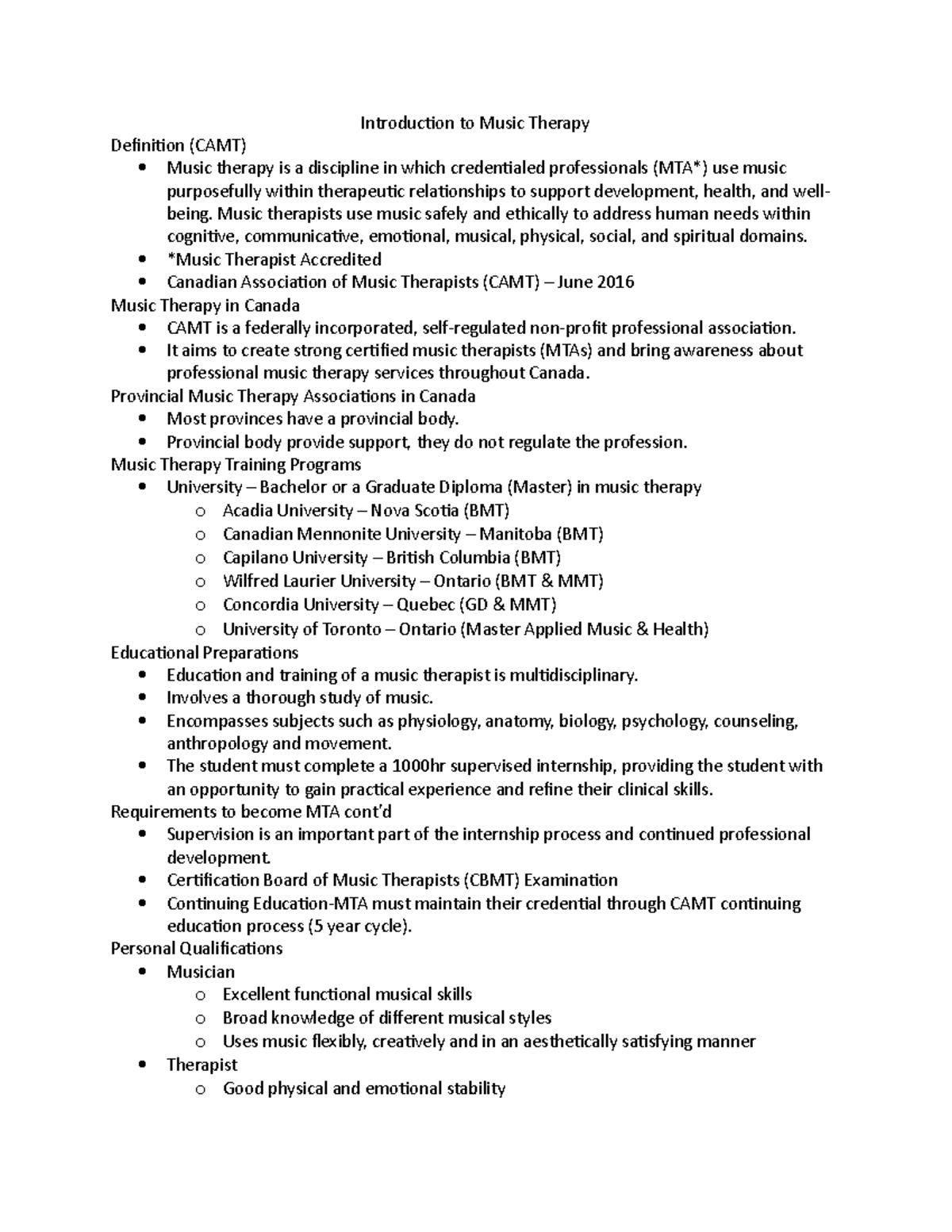 Introduction to Music Therapy

Definition (CAMT)

• Music therapy is a discipline in which credentialed professionals (MTA*) use music purposefully within therapeutic relationships to support development, health, and well-being. Music therapists use music safely and ethically to address human needs within cognitive, communicative, emotional, musical, physical, social, and spiritual domains.
• *Music Therapist Accredited
• Canadian Association of Music Therapists (CAMT) – June 2016

Music Therapy in Canada

• CAMT is a federally incorporated, self-regulated non-profit professional association.
• It aims to create strong certified music therapists (MTAs) and bring awareness about professional music therapy services throughout Canada.

Provincial Music Therapy Associations in Canada

• Most provinces have a provincial body.
• Provincial body provide support, they do not regulate the profession.

Music Therapy Training Programs

• University – Bachelor or a Graduate Diploma (Master) in music therapy
o Acadia University – Nova Scotia (BMT)
o Canadian Mennonite University – Manitoba (BMT)
o Capilano University – British Columbia (BMT)
o Wilfred Laurier University – Ontario (BMT & MMT)
o Concordia University – Quebec (GD & MMT)
o University of Toronto – Ontario (Master Applied Music & Health)

Educational Preparations

• Education and training of a music therapist is multidisciplinary.
• Involves a thorough study of music.
• Encompasses subjects such as physiology, anatomy, biology, psychology, counseling, anthropology and movement.
• The student must complete a 1000hr supervised internship, providing the student with an opportunity to gain practical experience and refine their clinical skills.

Requirements to become MTA cont'd

• Supervision is an important part of the internship process and continued professional development.
• Certification Board of Music Therapists (CBMT) Examination
• Continuing Education-MTA must maintain their credential through CAMT continuing education process (5 year cycle).

Personal Qualifications

• Musician
o Excellent functional musical skills
o Broad knowledge of different musical styles
o Uses music flexibly, creatively and in an aesthetically satisfying manner
• Therapist
o Good physical and emotional stability